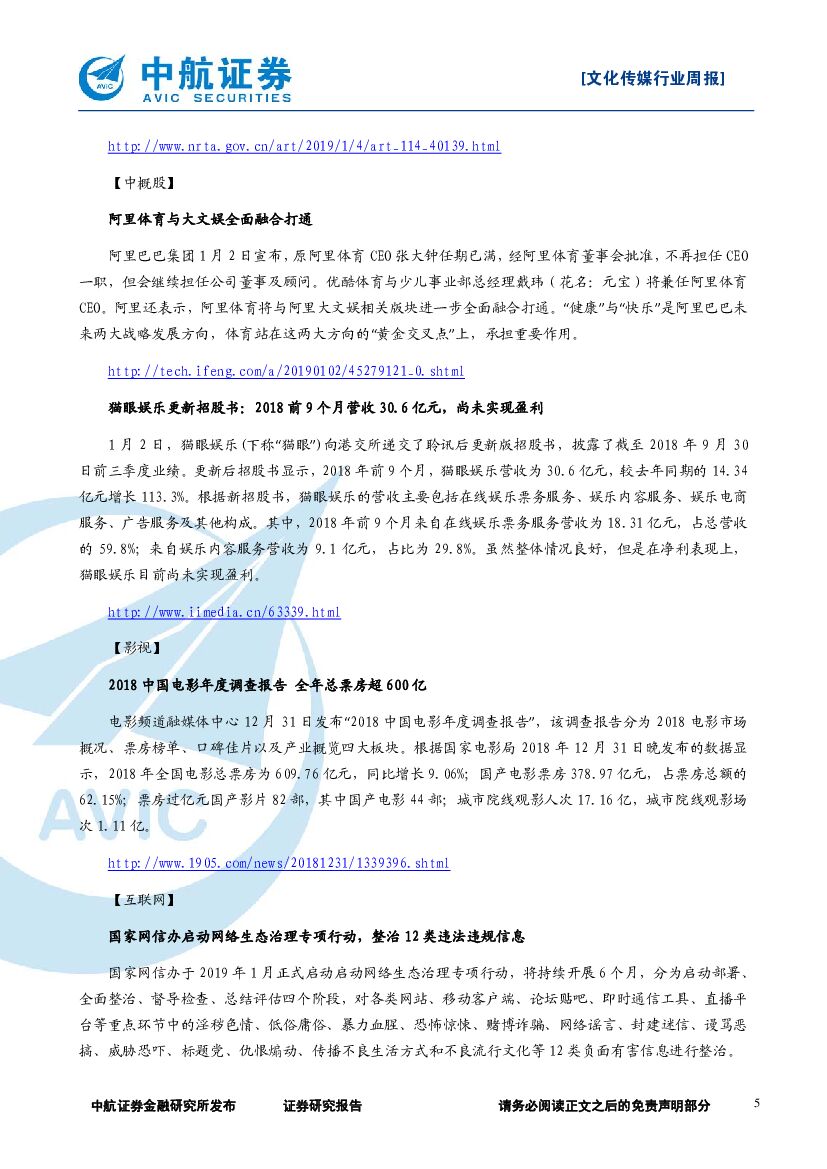 中航证券
AVIC SECURITIES
[文化传媒行业周报]

http://www.nrta.gov.cn/art/2019/1/4/art_114_40139.html

【中概股】

阿里体育与大文娱全面融合打通

阿里巴巴集团1月2日宣布，原阿里体育CEO张大钟任期已满，经阿里体育董事会批准，不再担任CEO一职，但会继续担任公司董事及顾问。优酷体育与少儿事业部总经理戴玮（花名：元宝）将兼任阿里体育CEO。阿里还表示，阿里体育将与阿里大文娱相关版块进一步全面融合打通。“健康”与“快乐”是阿里巴巴未来两大战略发展方向，体育站在这两大方向的“黄金交叉点”上，承担重要作用。

http://tech.ifeng.com/a/20190102/45279121_0.shtml

猫眼娱乐更新招股书：2018前9个月营收30.6亿元，尚未实现盈利

1月2日，猫眼娱乐(下称“猫眼”)向港交所递交了聆讯后更新版招股书，披露了截至2018年9月30日前三季度业绩。更新后招股书显示，2018年前9个月，猫眼娱乐营收为30.6亿元，较去年同期的14.34亿元增长113.3%。根据新招股书，猫眼娱乐的营收主要包括在线娱乐票务服务、娱乐内容服务、娱乐电商服务、广告服务及其他构成。其中，2018年前9个月来自在线娱乐票务服务营收为18.31亿元，占总营收的59.8%；来自娱乐内容服务营收为9.1亿元，占比为29.8%。虽然整体情况良好，但是在净利表现上，猫眼娱乐目前尚未实现盈利。

http://www.iimedia.cn/63339.html

【影视】

2018中国电影年度调查报告 全年总票房超600亿

电影频道融媒体中心12月31日发布“2018中国电影年度调查报告”，该调查报告分为2018电影市场概况、票房榜单、口碑佳片以及产业概览四大板块。根据国家电影局2018年12月31日晚发布的数据显示，2018年全国电影总票房为609.76亿元，同比增长9.06%；国产电影票房378.97亿元，占票房总额的62.15%；票房过亿元国产影片82部，其中国产电影44部；城市院线观影人次17.16亿，城市院线观影场次1.11亿。

http://www.1905.com/news/20181231/1339396.shtml

【互联网】

国家网信办启动网络生态治理专项行动，整治12类违法违规信息

国家网信办于2019年1月正式启动启动网络生态治理专项行动，将持续开展6个月，分为启动部署、全面整治、督导检查、总结评估四个阶段，对各类网站、移动客户端、论坛贴吧、即时通信工具、直播平台等重点环节中的淫秽色情、低俗庸俗、暴力血腥、恐怖惊悚、赌博诈骗、网络谣言、封建迷信、谩骂恶搞、威胁恐吓、标题党、仇恨煽动、传播不良生活方式和不良流行文化等12类负面有害信息进行整治。

中航证券金融研究所发布　　证券研究报告　　请务必阅读正文之后的免责声明部分　　5